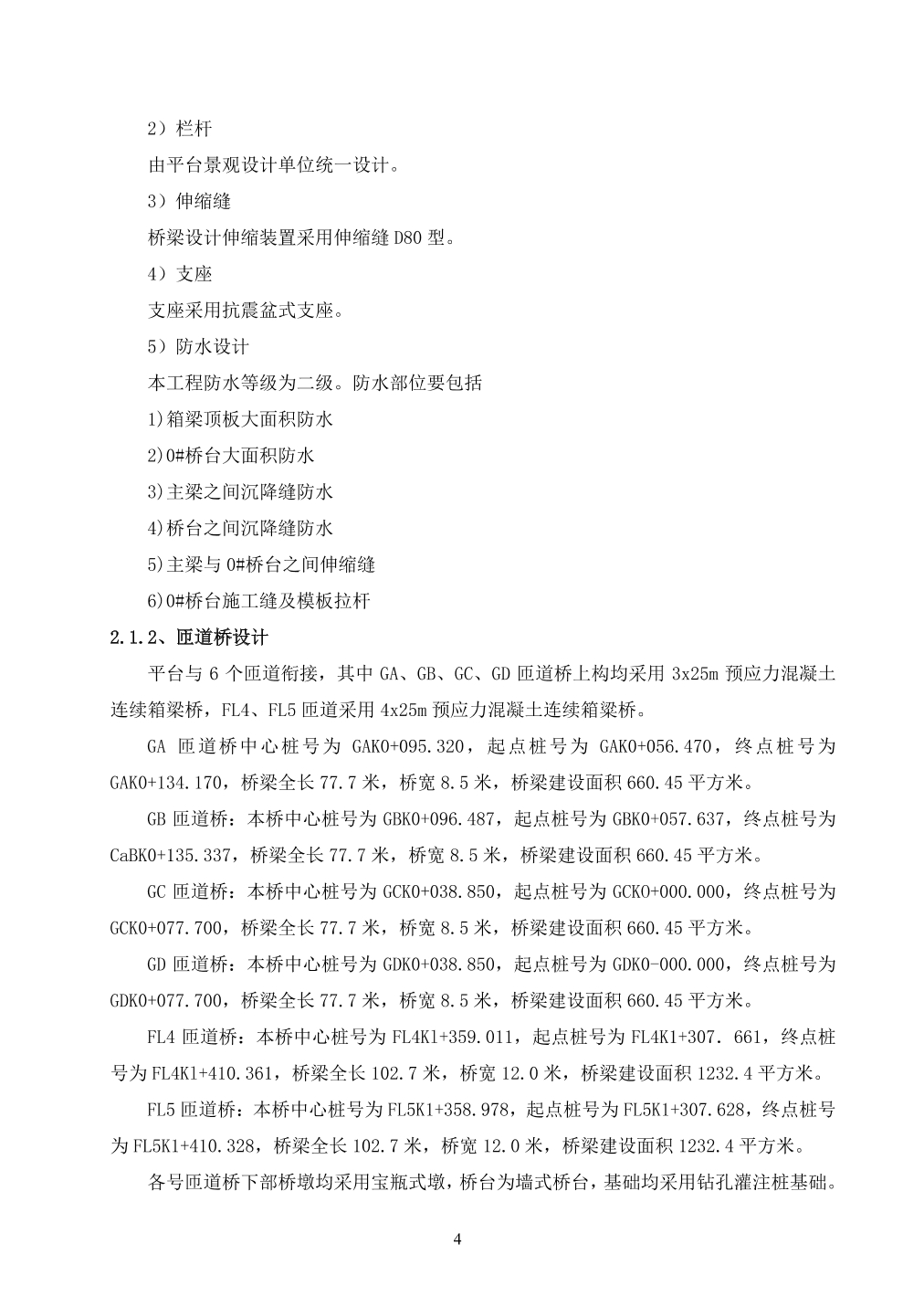 2）栏杆

由平台景观设计单位统一设计。

3）伸缩缝

桥梁设计伸缩装置采用伸缩缝 D80 型。

4）支座

支座采用抗震盆式支座。

5）防水设计

本工程防水等级为二级。防水部位要包括

1)箱梁顶板大面积防水

2)0#桥台大面积防水

3)主梁之间沉降缝防水

4)桥台之间沉降缝防水

5)主梁与 0#桥台之间伸缩缝

6)0#桥台施工缝及模板拉杆

2.1.2、匝道桥设计

平台与 6 个匝道衔接，其中 GA、GB、GC、GD 匝道桥上构均采用 3x25m 预应力混凝土连续箱梁桥，FL4、FL5 匝道采用 4x25m 预应力混凝土连续箱梁桥。

GA 匝道桥中心桩号为 GAK0+095.320，起点桩号为 GAK0+056.470，终点桩号为 GAK0+134.170，桥梁全长 77.7 米，桥宽 8.5 米，桥梁建设面积 660.45 平方米。

GB 匝道桥：本桥中心桩号为 GBK0+096.487，起点桩号为 GBK0+057.637，终点桩号为 CaBK0+135.337，桥梁全长 77.7 米，桥宽 8.5 米，桥梁建设面积 660.45 平方米。

GC 匝道桥：本桥中心桩号为 GCK0+038.850，起点桩号为 GCK0+000.000，终点桩号为 GCK0+077.700，桥梁全长 77.7 米，桥宽 8.5 米，桥梁建设面积 660.45 平方米。

GD 匝道桥：本桥中心桩号为 GDK0+038.850，起点桩号为 GDK0-000.000，终点桩号为 GDK0+077.700，桥梁全长 77.7 米，桥宽 8.5 米，桥梁建设面积 660.45 平方米。

FL4 匝道桥：本桥中心桩号为 FL4K1+359.011，起点桩号为 FL4K1+307. 661，终点桩号为 FL4K1+410.361，桥梁全长 102.7 米，桥宽 12.0 米，桥梁建设面积 1232.4 平方米。

FL5 匝道桥：本桥中心桩号为 FL5K1+358.978，起点桩号为 FL5K1+307.628，终点桩号为 FL5K1+410.328，桥梁全长 102.7 米，桥宽 12.0 米，桥梁建设面积 1232.4 平方米。

各号匝道桥下部桥墩均采用宝瓶式墩，桥台为墙式桥台，基础均采用钻孔灌注桩基础。

4